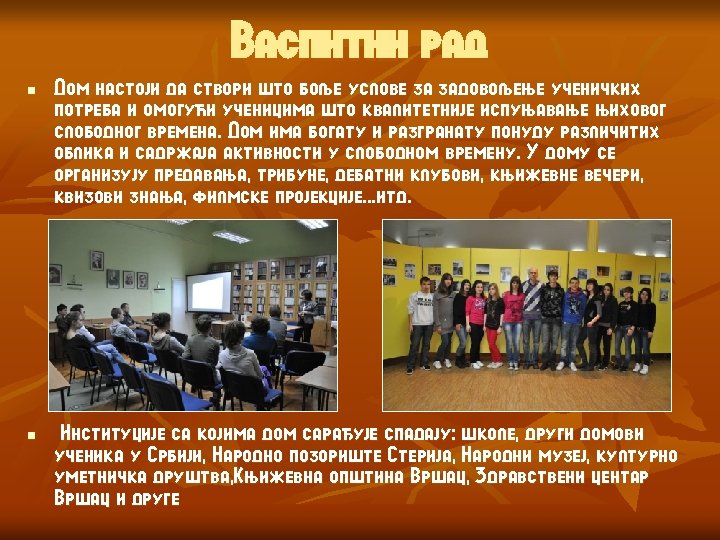 Васпитни рад

Дом настоји да створи што боље услове за задовољење ученичких потреба и омогући ученицима што квалитетније испуњавање њиховог слободног времена. Дом има богату и разгранату понуду различитих облика и садржаја активности у слободном времену. У дому се организују предавања, трибуне, дебатни клубови, књижевне вечери, квизови знања, филмске пројекције...итд.

Институције са којима дом сарађује спадају: школе, други домови ученика у Србији, Народно позориште Стерија, Народни музеј, културно уметничка друштва,Књижевна општина Вршац, Здравствени центар Вршац и друге